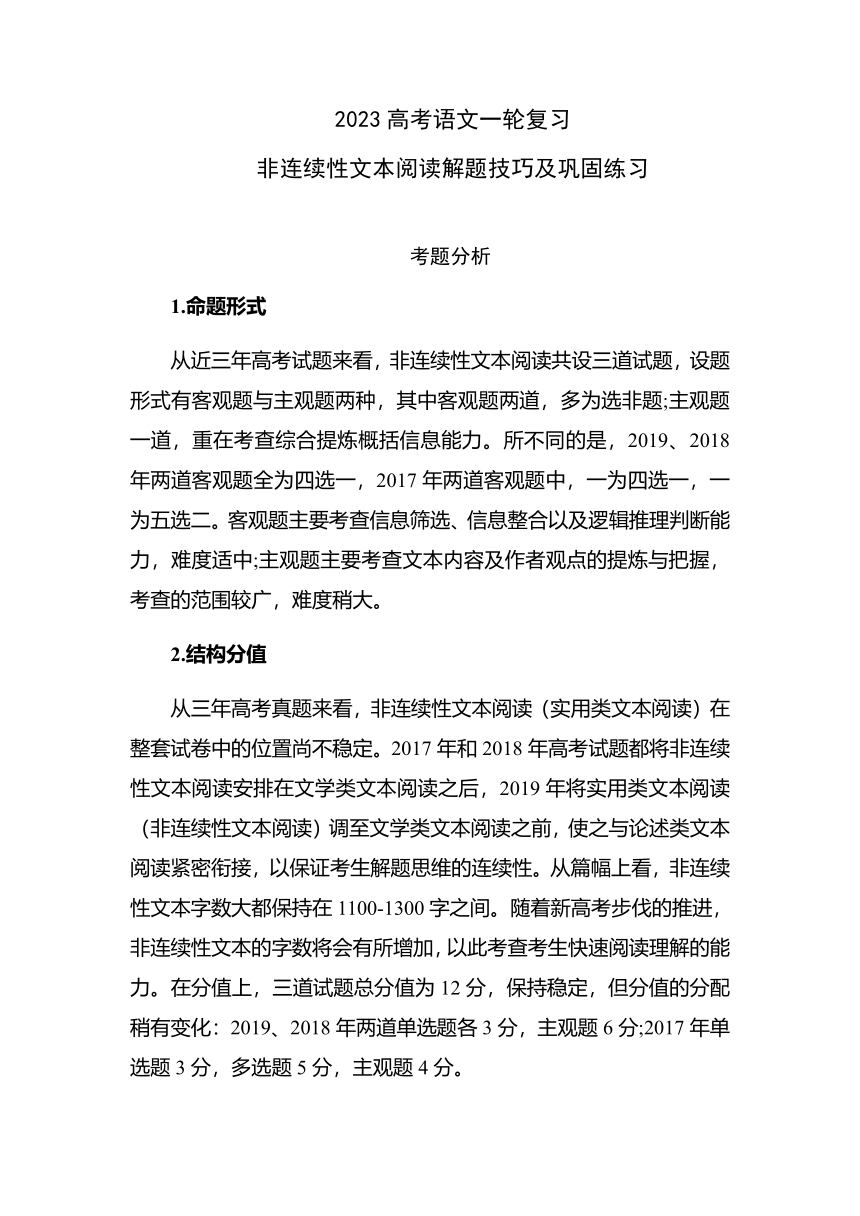 2023 高考语文一轮复习

非连续性文本阅读解题技巧及巩固练习

考题分析

1.命题形式

从近三年高考试题来看，非连续性文本阅读共设三道试题，设题形式有客观题与主观题两种，其中客观题两道，多为选非题;主观题一道，重在考查综合提炼概括信息能力。所不同的是，2019、2018 年两道客观题全为四选一，2017 年两道客观题中，一为四选一，一为五选二。客观题主要考查信息筛选、信息整合以及逻辑推理判断能力，难度适中;主观题主要考查文本内容及作者观点的提炼与把握，考查的范围较广，难度稍大。

2.结构分值

从三年高考真题来看，非连续性文本阅读（实用类文本阅读）在整套试卷中的位置尚不稳定。2017 年和 2018 年高考试题都将非连续性文本阅读安排在文学类文本阅读之后，2019 年将实用类文本阅读（非连续性文本阅读）调至文学类文本阅读之前，使之与论述类文本阅读紧密衔接，以保证考生解题思维的连续性。从篇幅上看，非连续性文本字数大都保持在 1100-1300 字之间。随着新高考步伐的推进，非连续性文本的字数将会有所增加，以此考查考生快速阅读理解的能力。在分值上，三道试题总分值为 12 分，保持稳定，但分值的分配稍有变化：2019、2018 年两道单选题各 3 分，主观题 6 分;2017 年单选题 3 分，多选题 5 分，主观题 4 分。